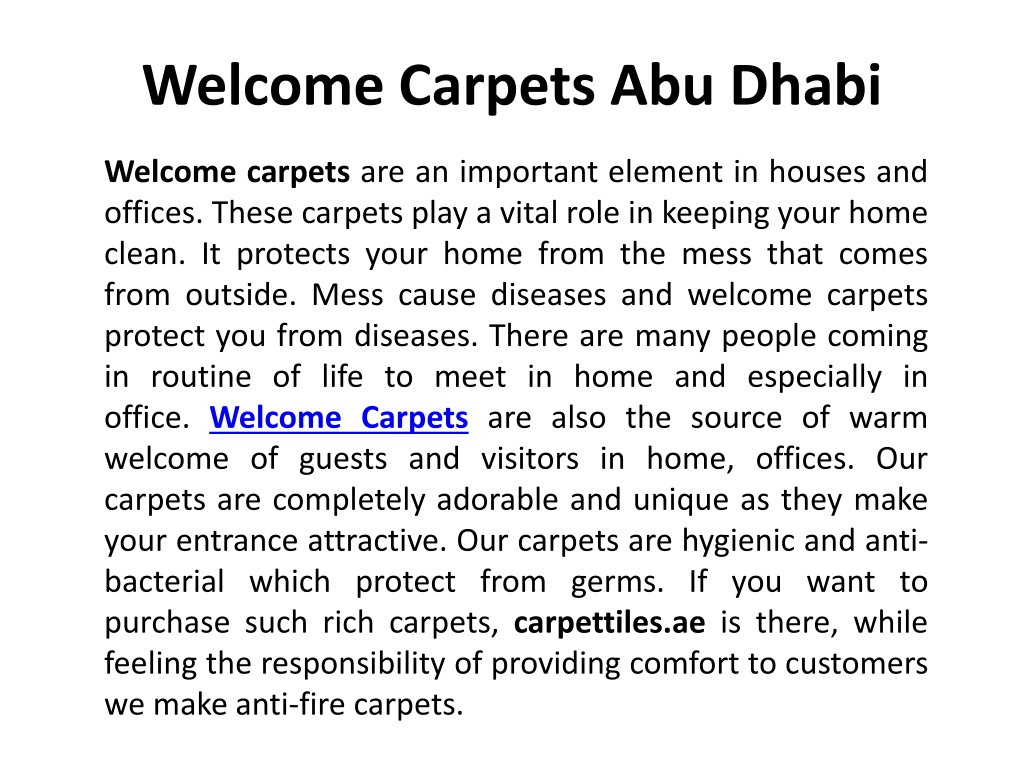 Welcome Carpets Abu Dhabi

Welcome carpets are an important element in houses and offices. These carpets play a vital role in keeping your home clean. It protects your home from the mess that comes from outside. Mess cause diseases and welcome carpets protect you from diseases. There are many people coming in routine of life to meet in home and especially in office. Welcome Carpets are also the source of warm welcome of guests and visitors in home, offices. Our carpets are completely adorable and unique as they make your entrance attractive. Our carpets are hygienic and anti-bacterial which protect from germs. If you want to purchase such rich carpets, carpettiles.ae is there, while feeling the responsibility of providing comfort to customers we make anti-fire carpets.